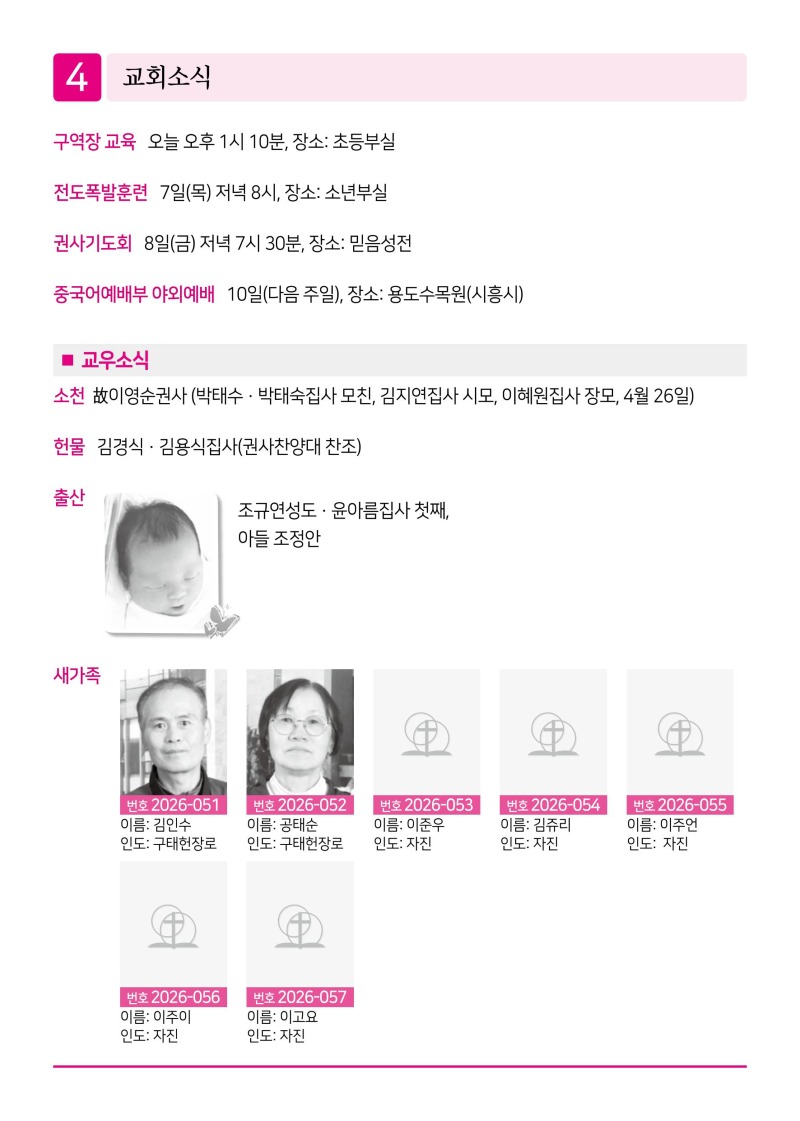 4 교회소식

구역장 교육 오늘 오후 1시 10분, 장소: 초등부실

전도폭발훈련 7일(목) 저녁 8시, 장소: 소년부실

권사기도회 8일(금) 저녁 7시 30분, 장소: 믿음성전

중국어예배부 야외예배 10일(다음 주일), 장소: 용도수목원(시흥시)

■ 교우소식

소천 故이영순권사 (박태수 · 박태숙집사 모친, 김지연집사 시모, 이혜원집사 장모, 4월 26일)

헌물 김경식 · 김용식집사(권사찬양대 찬조)

출산 조규연성도 · 윤아름집사 첫째, 아들 조정안

새가족

번호 2026-051
이름: 김인수
인도: 구태헌장로

번호 2026-052
이름: 공태순
인도: 구태헌장로

번호 2026-053
이름: 이준우
인도: 자진

번호 2026-054
이름: 김쥬리
인도: 자진

번호 2026-055
이름: 이주언
인도: 자진

번호 2026-056
이름: 이주이
인도: 자진

번호 2026-057
이름: 이고요
인도: 자진